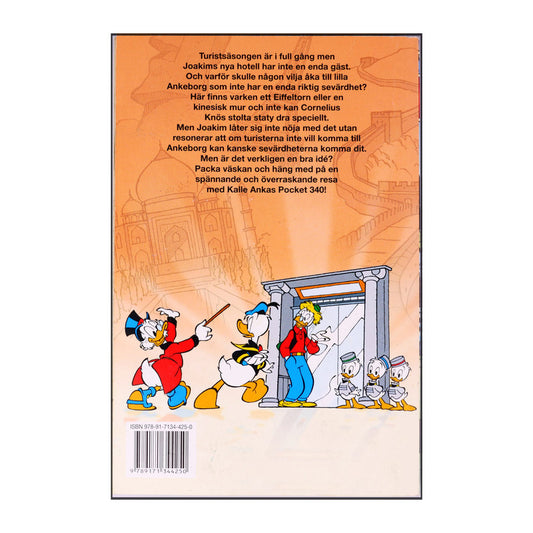 Turistsäsongen är i full gång men Joakims nya hotell har inte en enda gäst. Och varför skulle någon vilja åka till lilla Ankeborg som inte har en enda riktig sevärdhet? Här finns varken ett Eiffeltorn eller en kinesisk mur och inte kan Cornelius Knös stolta staty dra speciellt. Men Joakim låter sig inte nöja med det utan resonerar att om turisterna inte vill komma till Ankeborg kan kanske sevärdheterna komma dit. Men är det verkligen en bra idé? Packa väskan och häng med på en spännande och överraskande resa med Kalle Ankas Pocket 340!

ISBN 978-91-7134-425-0

9 789171 344250